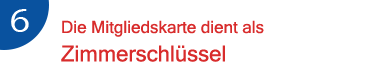 6

Die Mitgliedskarte dient als Zimmerschlüssel